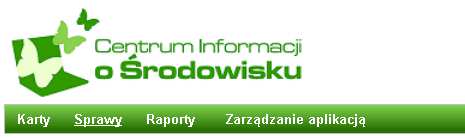 Centrum Informacji
o Środowisku

Karty Sprawy Raporty Zarządzanie aplikacją